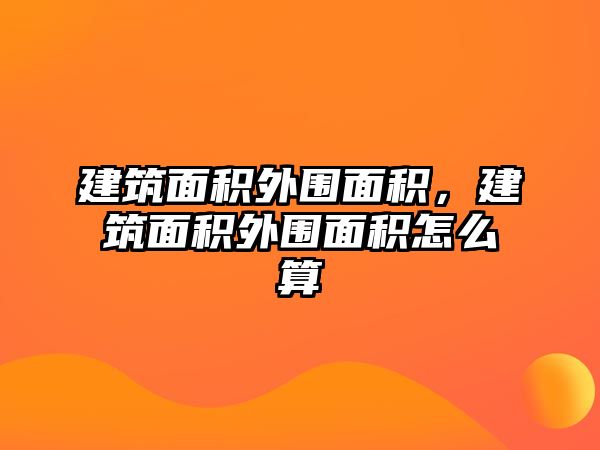 建筑面积外围面积，建筑面积外围面积怎么算